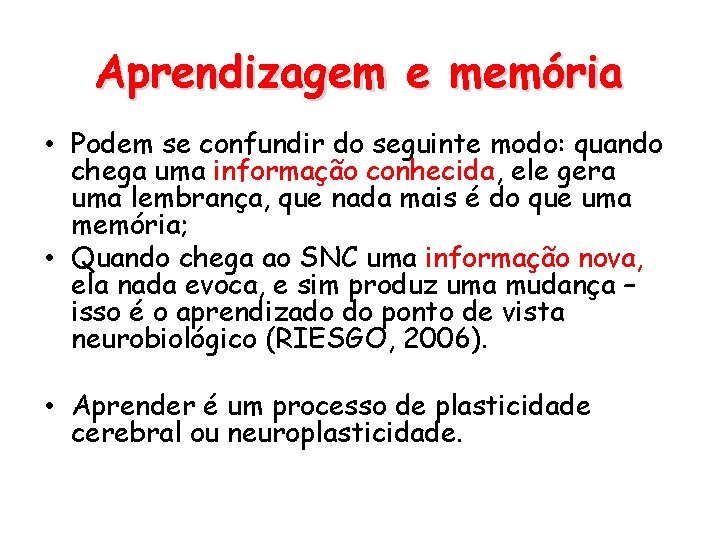 Aprendizagem e memória

• Podem se confundir do seguinte modo: quando chega uma informação conhecida, ele gera uma lembrança, que nada mais é do que uma memória;
• Quando chega ao SNC uma informação nova, ela nada evoca, e sim produz uma mudança – isso é o aprendizado do ponto de vista neurobiológico (RIESGO, 2006).

• Aprender é um processo de plasticidade cerebral ou neuroplasticidade.